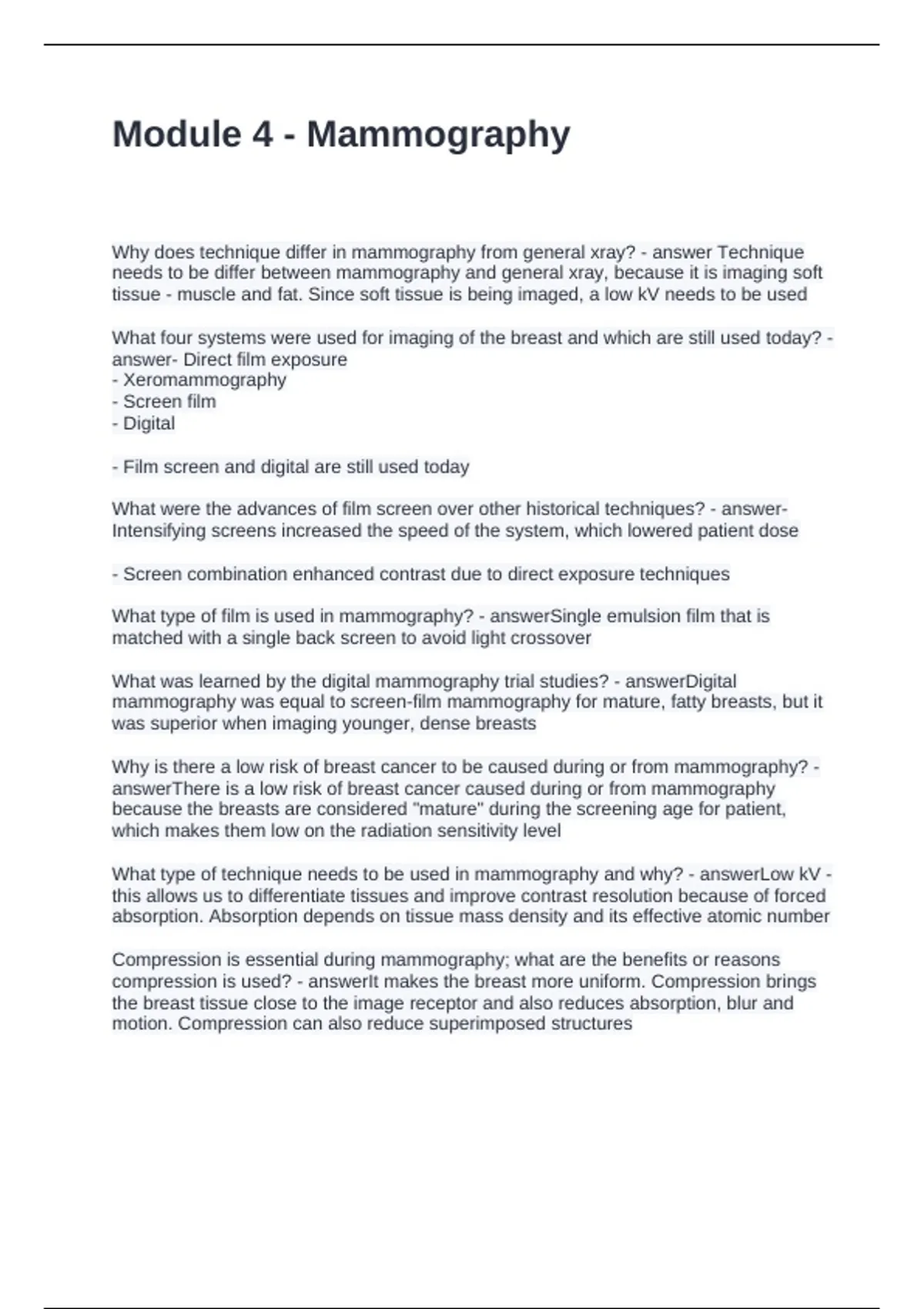 Module 4 - Mammography

Why does technique differ in mammography from general xray? - answer Technique needs to be differ between mammography and general xray, because it is imaging soft tissue - muscle and fat. Since soft tissue is being imaged, a low kV needs to be used

What four systems were used for imaging of the breast and which are still used today? - answer- Direct film exposure
- Xeromammography
- Screen film
- Digital

- Film screen and digital are still used today

What were the advances of film screen over other historical techniques? - answer- Intensifying screens increased the speed of the system, which lowered patient dose

- Screen combination enhanced contrast due to direct exposure techniques

What type of film is used in mammography? - answerSingle emulsion film that is matched with a single back screen to avoid light crossover

What was learned by the digital mammography trial studies? - answerDigital mammography was equal to screen-film mammography for mature, fatty breasts, but it was superior when imaging younger, dense breasts

Why is there a low risk of breast cancer to be caused during or from mammography? - answerThere is a low risk of breast cancer caused during or from mammography because the breasts are considered "mature" during the screening age for patient, which makes them low on the radiation sensitivity level

What type of technique needs to be used in mammography and why? - answerLow kV - this allows us to differentiate tissues and improve contrast resolution because of forced absorption. Absorption depends on tissue mass density and its effective atomic number

Compression is essential during mammography; what are the benefits or reasons compression is used? - answerIt makes the breast more uniform. Compression brings the breast tissue close to the image receptor and also reduces absorption, blur and motion. Compression can also reduce superimposed structures